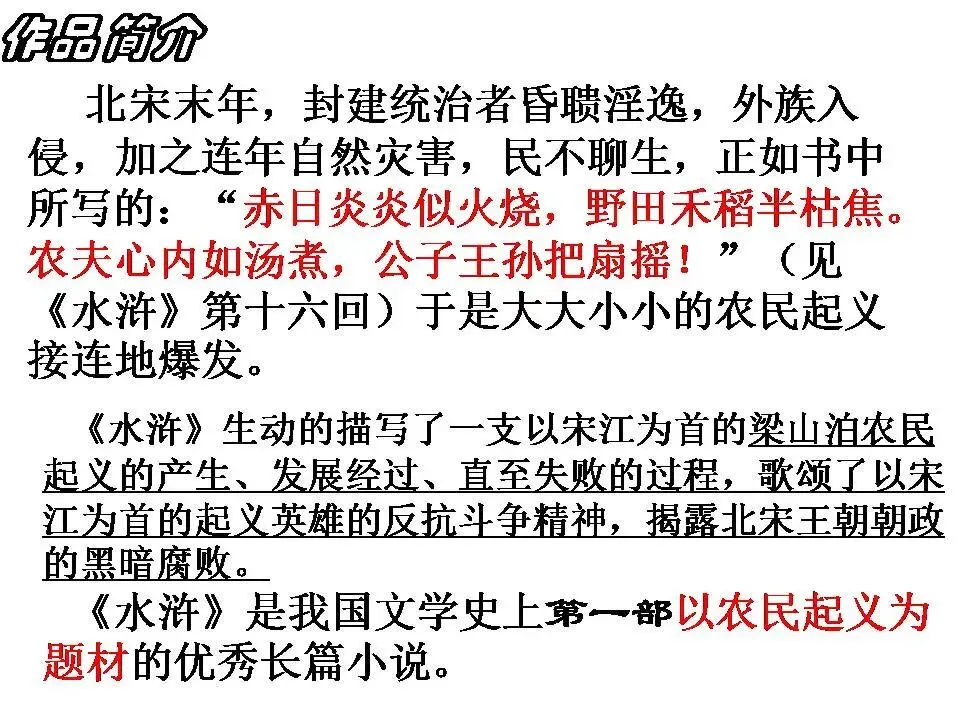 作品简介

北宋末年，封建统治者昏聩淫逸，外族入侵，加之连年自然灾害，民不聊生，正如书中所写的：“赤日炎炎似火烧，野田禾稻半枯焦。农夫心内如汤煮，公子王孙把扇摇！”（见《水浒》第十六回）于是大大小小的农民起义接连地爆发。

《水浒》生动的描写了一支以宋江为首的梁山泊农民起义的产生、发展经过、直至失败的过程，歌颂了以宋江为首的起义英雄的反抗斗争精神，揭露北宋王朝朝政的黑暗腐败。

《水浒》是我国文学史上第一部以农民起义为题材的优秀长篇小说。